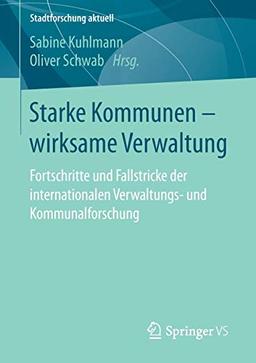 Stadtforschung aktuell

Sabine Kuhlmann
Oliver Schwab Hrsg.

Starke Kommunen – wirksame Verwaltung

Fortschritte und Fallstricke der internationalen Verwaltungs- und Kommunalforschung

Springer VS